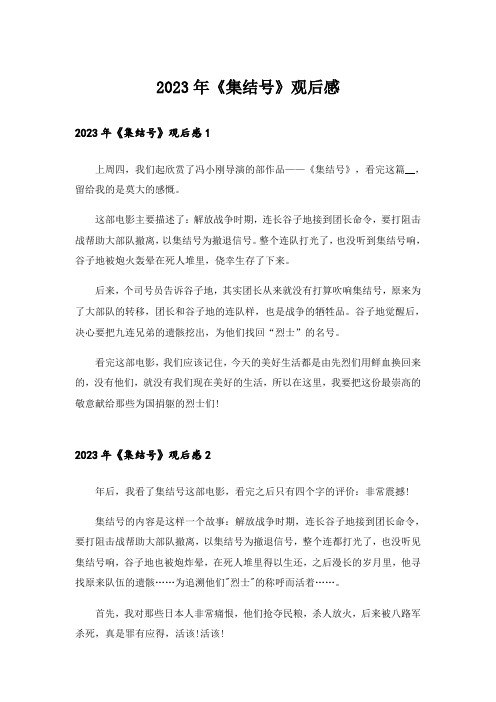 2023年《集结号》观后感

2023年《集结号》观后感1

上周四，我们起欣赏了冯小刚导演的部作品——《集结号》，看完这篇__，留给我的是莫大的感慨。

这部电影主要描述了：解放战争时期，连长谷子地接到团长命令，要打阻击战帮助大部队撤离，以集结号为撤退信号。整个连队打光了，也没听到集结号响，谷子地被炮火轰晕在死人堆里，侥幸生存了下来。

后来，个司号员告诉谷子地，其实团长从来就没有打算吹响集结号，原来为了大部队的转移，团长和谷子地的连队样，也是战争的牺牲品。谷子地觉醒后，决心要把九连兄弟的遗骸挖出，为他们找回“烈士”的名号。

看完这部电影，我们应该记住，今天的美好生活都是由先烈们用鲜血换回来的，没有他们，就没有我们现在美好的生活，所以在这里，我要把这份最崇高的敬意献给那些为国捐躯的烈士们!

2023年《集结号》观后感2

年后，我看了集结号这部电影，看完之后只有四个字的评价：非常震撼!

集结号的内容是这样一个故事：解放战争时期，连长谷子地接到团长命令，要打阻击战帮助大部队撤离，以集结号为撤退信号，整个连都打光了，也没听见集结号响，谷子地也被炮炸晕，在死人堆里得以生还，之后漫长的岁月里，他寻找原来队伍的遗骸……为追溯他们"烈士"的称呼而活着……。

首先，我对那些日本人非常痛恨，他们抢夺民粮，杀人放火，后来被八路军杀死，真是罪有应得，活该!活该!